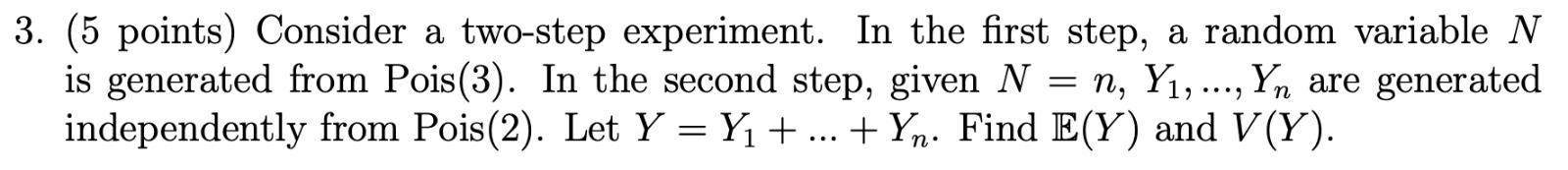 3. (5 points) Consider a two-step experiment. In the first step, a random variable $N$ is generated from Pois(3). In the second step, given $N = n$, $Y_1, ..., Y_n$ are generated independently from Pois(2). Let $Y = Y_1 + ... + Y_n$. Find $\mathbb{E}(Y)$ and $V(Y)$.